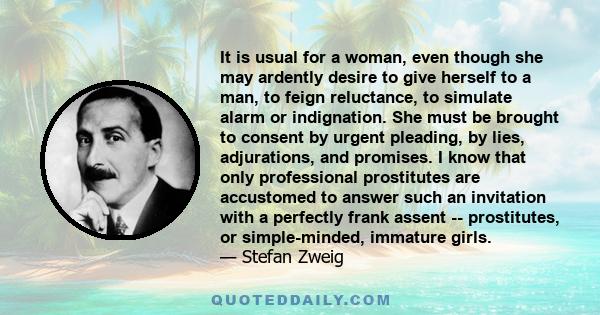 It is usual for a woman, even though she may ardently desire to give herself to a man, to feign reluctance, to simulate alarm or indignation. She must be brought to consent by urgent pleading, by lies, adjurations, and promises. I know that only professional prostitutes are accustomed to answer such an invitation with a perfectly frank assent -- prostitutes, or simple-minded, immature girls.
— Stefan Zweig

QUOTEDDAILY.COM